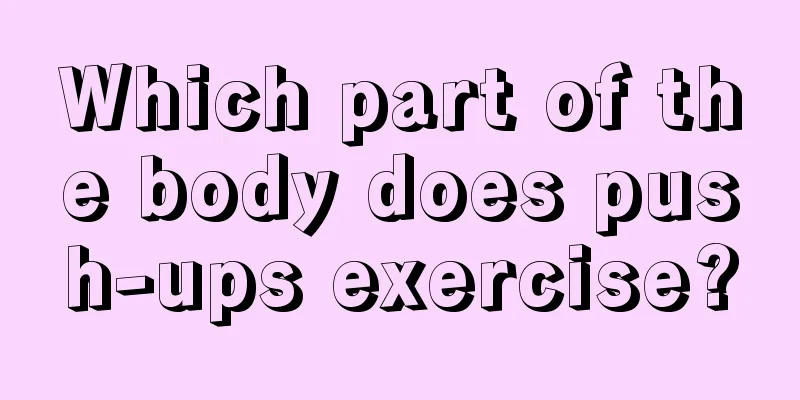 Which part of the body does push-ups exercise?